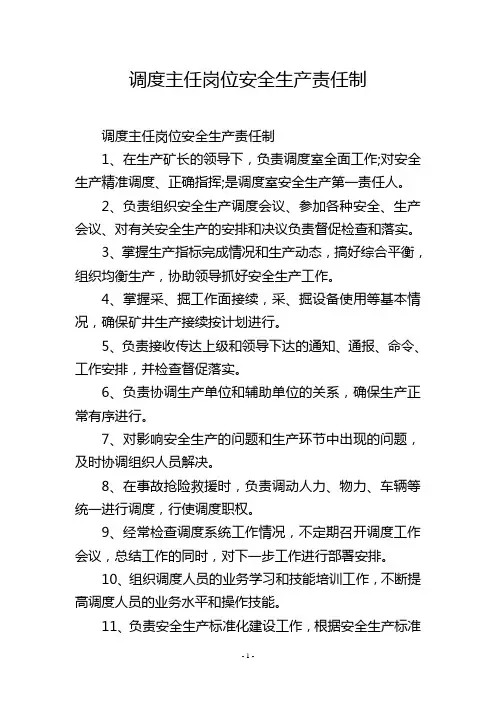 调度主任岗位安全生产责任制

调度主任岗位安全生产责任制

1、在生产矿长的领导下，负责调度室全面工作;对安全生产精准调度、正确指挥;是调度室安全生产第一责任人。

2、负责组织安全生产调度会议、参加各种安全、生产会议、对有关安全生产的安排和决议负责督促检查和落实。

3、掌握生产指标完成情况和生产动态，搞好综合平衡，组织均衡生产，协助领导抓好安全生产工作。

4、掌握采、掘工作面接续，采、掘设备使用等基本情况，确保矿井生产接续按计划进行。

5、负责接收传达上级和领导下达的通知、通报、命令、工作安排，并检查督促落实。

6、负责协调生产单位和辅助单位的关系，确保生产正常有序进行。

7、对影响安全生产的问题和生产环节中出现的问题，及时协调组织人员解决。

8、在事故抢险救援时，负责调动人力、物力、车辆等统一进行调度，行使调度职权。

9、经常检查调度系统工作情况，不定期召开调度工作会议，总结工作的同时，对下一步工作进行部署安排。

10、组织调度人员的业务学习和技能培训工作，不断提高调度人员的业务水平和操作技能。

11、负责安全生产标准化建设工作，根据安全生产标准

- 1 -